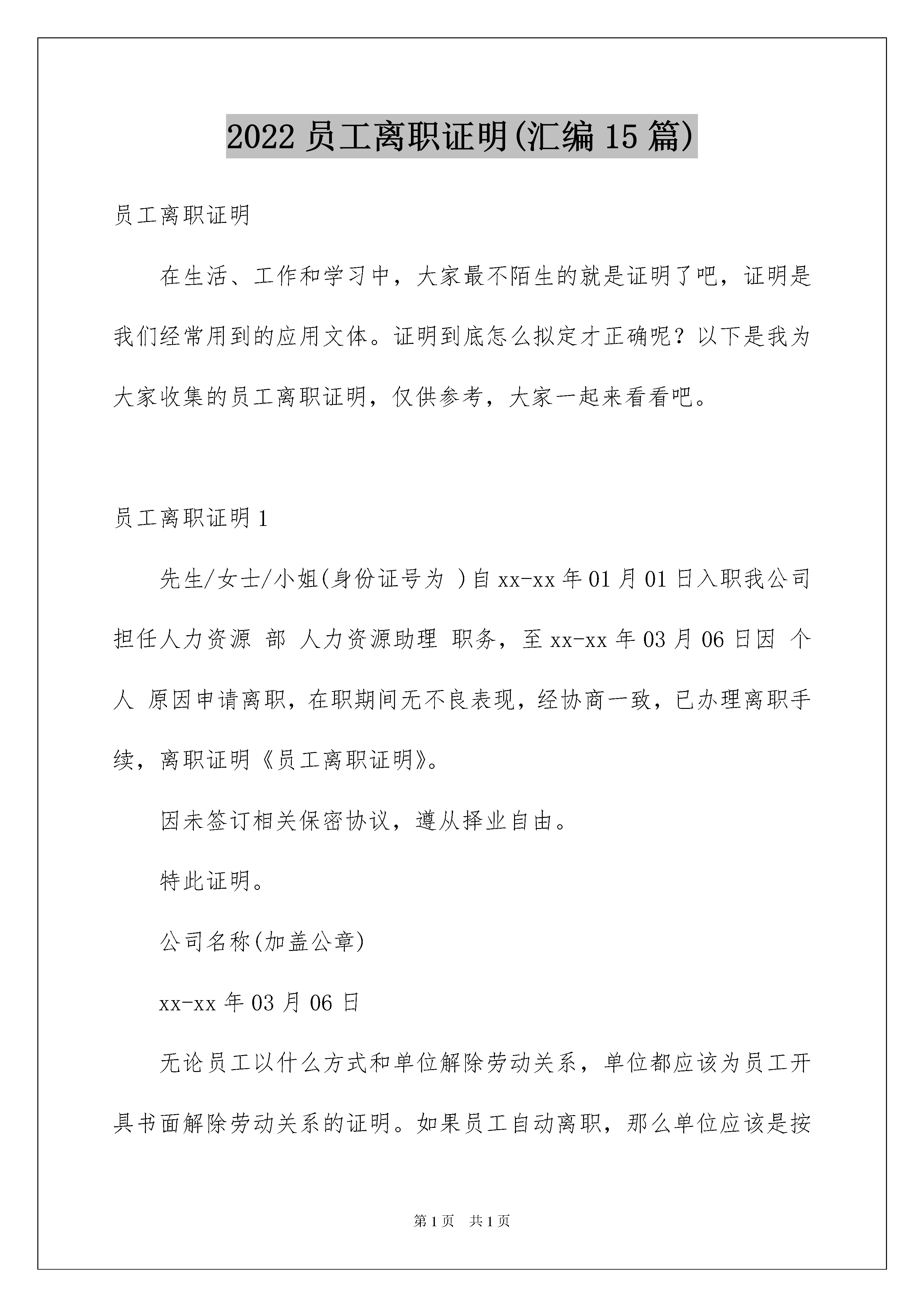 2022 员工离职证明(汇编 15 篇)

员工离职证明

在生活、工作和学习中，大家最不陌生的就是证明了吧，证明是我们经常用到的应用文体。证明到底怎么拟定才正确呢？以下是我为大家收集的员工离职证明，仅供参考，大家一起来看看吧。

员工离职证明 1

先生/女士/小姐(身份证号为 )自 xx-xx 年 01 月 01 日入职我公司担任人力资源 部 人力资源助理 职务，至 xx-xx 年 03 月 06 日因 个人 原因申请离职，在职期间无不良表现，经协商一致，已办理离职手续，离职证明《员工离职证明》。

因未签订相关保密协议，遵从择业自由。

特此证明。

公司名称(加盖公章)

xx-xx 年 03 月 06 日

无论员工以什么方式和单位解除劳动关系，单位都应该为员工开具书面解除劳动关系的证明。如果员工自动离职，那么单位应该是按

第 1 页 共 1 页